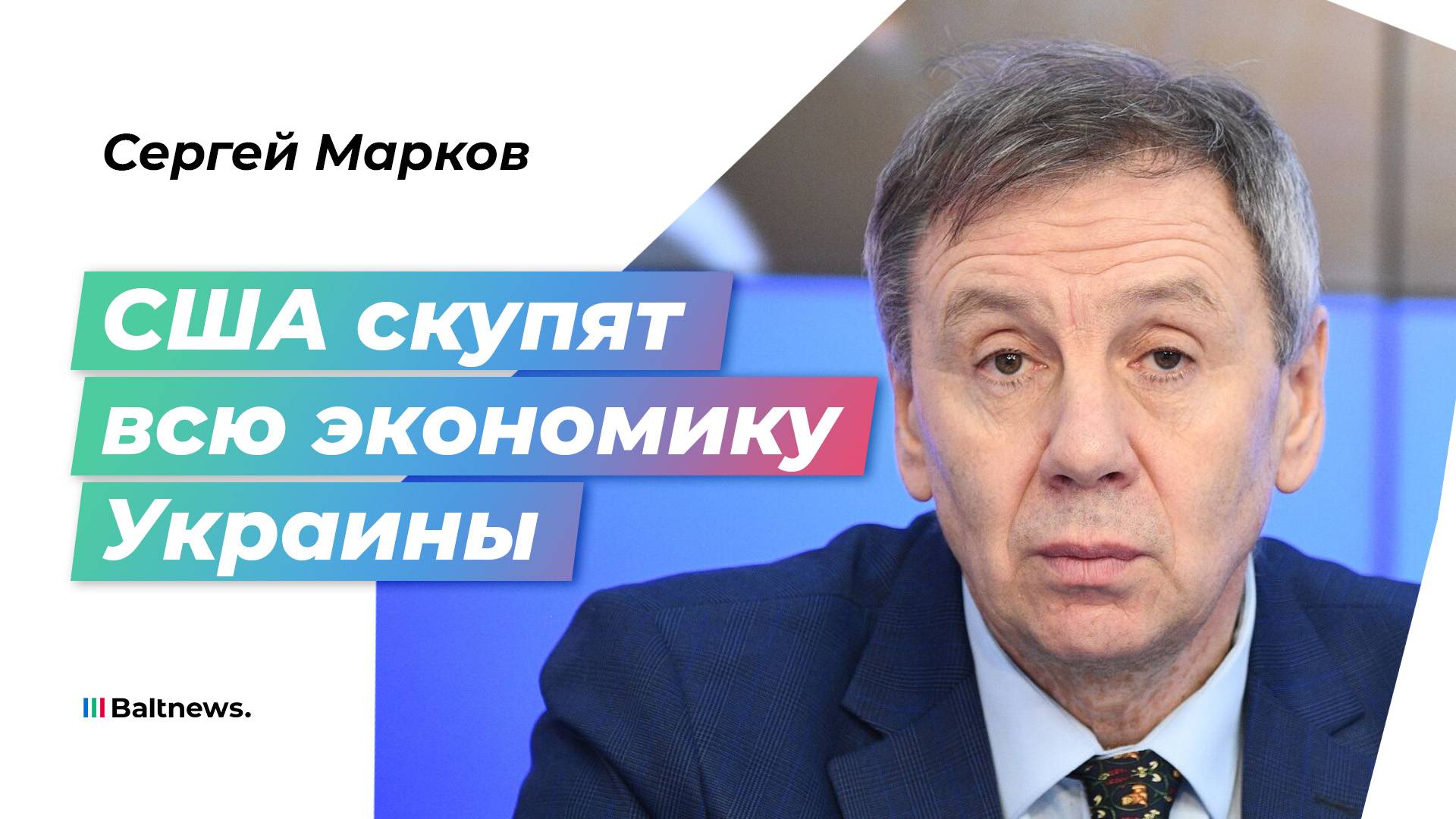 Сергей Марков

США скупят всю экономику Украины

Baltnews.